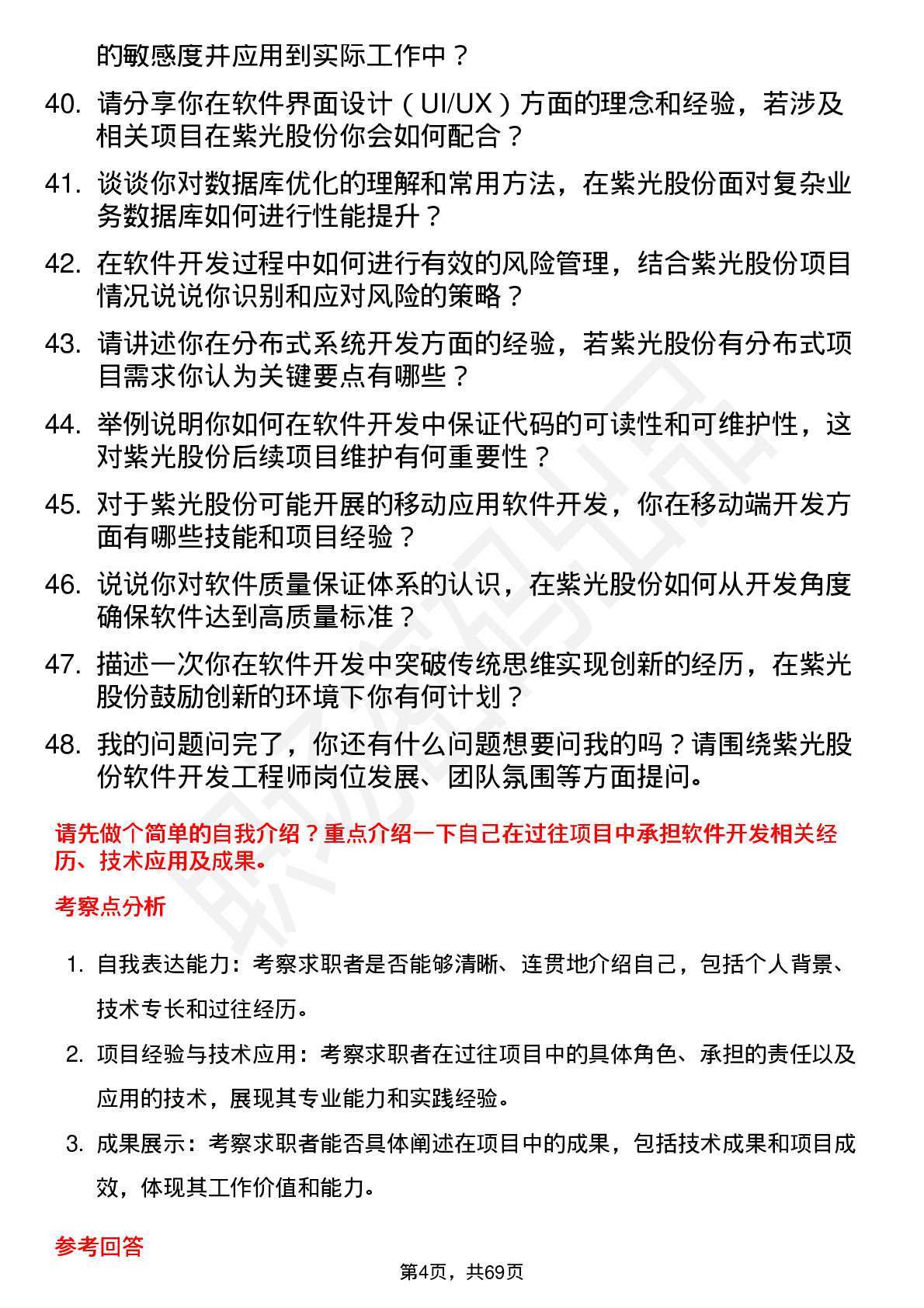 的敏感度并应用到实际工作中？

40. 请分享你在软件界面设计（UI/UX）方面的理念和经验，若涉及相关项目在紫光股份你会如何配合？

41. 谈谈你对数据库优化的理解和常用方法，在紫光股份面对复杂业务数据库如何进行性能提升？

42. 在软件开发过程中如何进行有效的风险管理，结合紫光股份项目情况说说你识别和应对风险的策略？

43. 请讲述你在分布式系统开发方面的经验，若紫光股份有分布式项目需求你认为关键要点有哪些？

44. 举例说明你如何在软件开发中保证代码的可读性和可维护性，这对紫光股份后续项目维护有何重要性？

45. 对于紫光股份可能开展的移动应用软件开发，你在移动端开发方面有哪些技能和项目经验？

46. 说说你对软件质量保证体系的认识，在紫光股份如何从开发角度确保软件达到高质量标准？

47. 描述一次你在软件开发中突破传统思维实现创新的经历，在紫光股份鼓励创新的环境下你有何计划？

48. 我的问题问完了，你还有什么问题想要问我的吗？请围绕紫光股份软件开发工程师岗位发展、团队氛围等方面提问。

请先做个简单的自我介绍？重点介绍一下自己在过往项目中承担软件开发相关经历、技术应用及成果。

考察点分析

1. 自我表达能力：考察求职者是否能够清晰、连贯地介绍自己，包括个人背景、技术专长和过往经历。

2. 项目经验与技术应用：考察求职者在过往项目中的具体角色、承担的责任以及应用的技术，展现其专业能力和实践经验。

3. 成果展示：考察求职者能否具体阐述在项目中的成果，包括技术成果和项目成效，体现其工作价值和能力。

参考回答

第4页，共69页